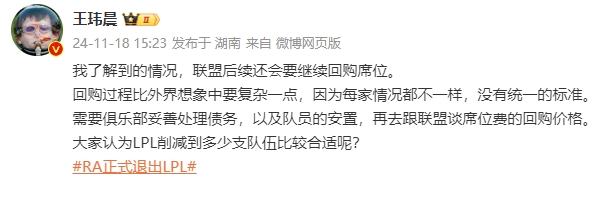 王玮晨 II

24-11-18 15:23 发布于 湖南 来自 微博网页版

我了解到的情况，联盟后续还会要继续回购席位。
回购过程比外界想象中要复杂一点，因为每家情况都不一样，没有统一的标准。
需要俱乐部妥善处理债务，以及队员的安置，再去跟联盟谈席位费的回购价格。
大家认为LPL削减到多少支队伍比较合适呢？
#RA正式退出LPL#